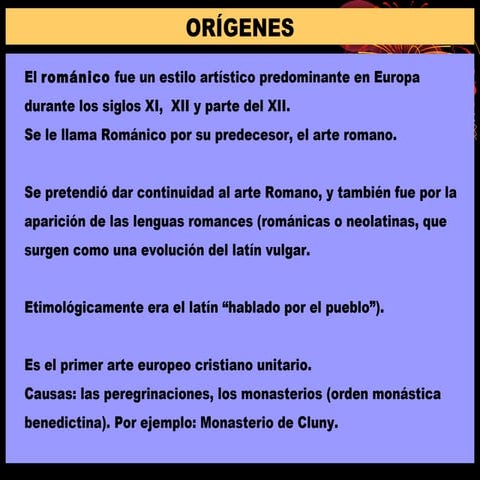 ORÍGENES

El románico fue un estilo artístico predominante en Europa durante los siglos XI, XII y parte del XII.
Se le llama Románico por su predecesor, el arte romano.

Se pretendió dar continuidad al arte Romano, y también fue por la aparición de las lenguas romances (románicas o neolatinas, que surgen como una evolución del latín vulgar.

Etimológicamente era el latín “hablado por el pueblo”).

Es el primer arte europeo cristiano unitario.
Causas: las peregrinaciones, los monasterios (orden monástica benedictina). Por ejemplo: Monasterio de Cluny.